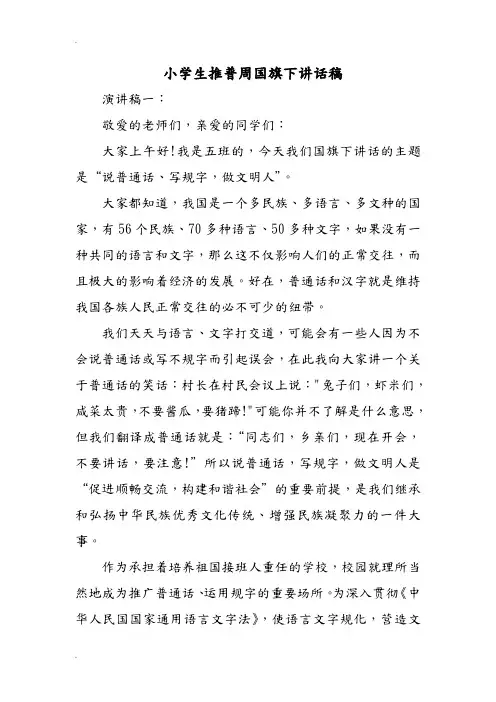 小学生推普周国旗下讲话稿

演讲稿一：

敬爱的老师们，亲爱的同学们：

大家上午好！我是五班的，今天我们国旗下讲话的主题是“说普通话、写规字，做文明人”。

大家都知道，我国是一个多民族、多语言、多文种的国家，有56个民族、70多种语言、50多种文字，如果没有一种共同的语言和文字，那么这不仅影响人们的正常交往，而且极大的影响着经济的发展。好在，普通话和汉字就是维持我国各族人民正常交往的必不可少的纽带。

我们天天与语言、文字打交道，可能会有一些人因为不会说普通话或写不规字而引起误会，在此我向大家讲一个关于普通话的笑话：村长在村民会议上说："兔子们，虾米们，咸菜太贵，不要酱瓜，要猪蹄!"可能你并不了解是什么意思，但我们翻译成普通话就是：“同志们，乡亲们，现在开会，不要讲话，要注意!”所以说普通话，写规字，做文明人是“促进顺畅交流，构建和谐社会”的重要前提，是我们继承和弘扬中华民族优秀文化传统、增强民族凝聚力的一件大事。

作为承担着培养祖国接班人重任的学校，校园就理所当然地成为推广普通话、运用规字的重要场所。为深入贯彻《中华人民国国家通用语言文字法》，使语言文字规化，营造文